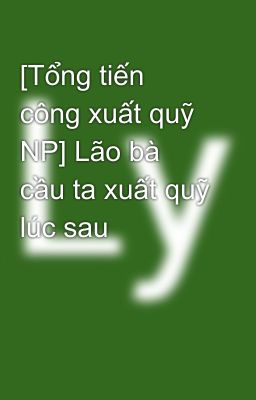 [Tổng tiến công xuất quỹ NP] Lão bà cầu ta xuất quỹ lúc sau

Ly